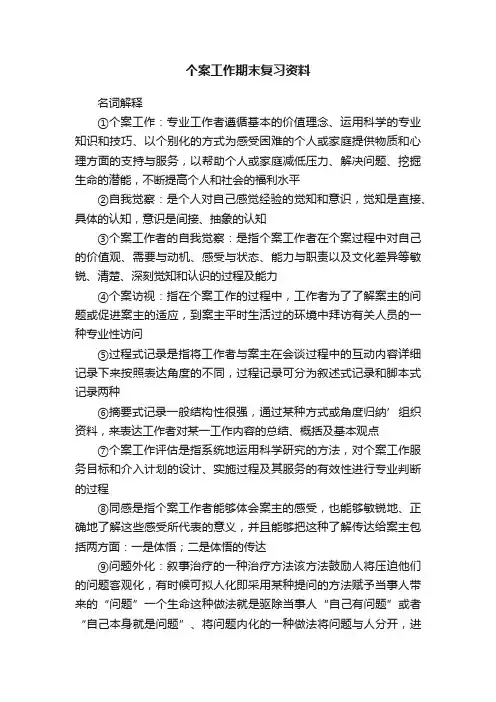 个案工作期末复习资料

名词解释

①个案工作：专业工作者遵循基本的价值理念、运用科学的专业知识和技巧、以个别化的方式为感受困难的个人或家庭提供物质和心理方面的支持与服务，以帮助个人或家庭减低压力、解决问题、挖掘生命的潜能，不断提高个人和社会的福利水平

②自我觉察：是个人对自己感觉经验的觉知和意识，觉知是直接、具体的认知，意识是间接、抽象的认知

③个案工作者的自我觉察：是指个案工作者在个案过程中对自己的价值观、需要与动机、感受与状态、能力与职责以及文化差异等敏锐、清楚、深刻觉知和认识的过程及能力

④个案访视：指在个案工作的过程中，工作者为了了解案主的问题或促进案主的适应，到案主平时生活过的环境中拜访有关人员的一种专业性访问

⑤过程式记录是指将工作者与案主在会谈过程中的互动内容详细记录下来按照表达角度的不同，过程记录可分为叙述式记录和脚本式记录两种

⑥摘要式记录一般结构性很强，通过某种方式或角度归纳’组织资料，来表达工作者对某一工作内容的总结、概括及基本观点

⑦个案工作评估是指系统地运用科学研究的方法，对个案工作服务目标和介入计划的设计、实施过程及其服务的有效性进行专业判断的过程

⑧同感是指个案工作者能够体会案主的感受，也能够敏锐地、正确地了解这些感受所代表的意义，并且能够把这种了解传达给案主包括两方面：一是体悟；二是体悟的传达

⑨问题外化：叙事治疗的一种治疗方法该方法鼓励人将压迫他们的问题客观化，有时候可拟人化即采用某种提问的方法赋予当事人带来的“问题”一个生命这种做法就是驱除当事人“自己有问题”或者“自己本身就是问题”、将问题内化的一种做法将问题与人分开，进